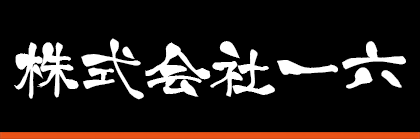 株式会社一六